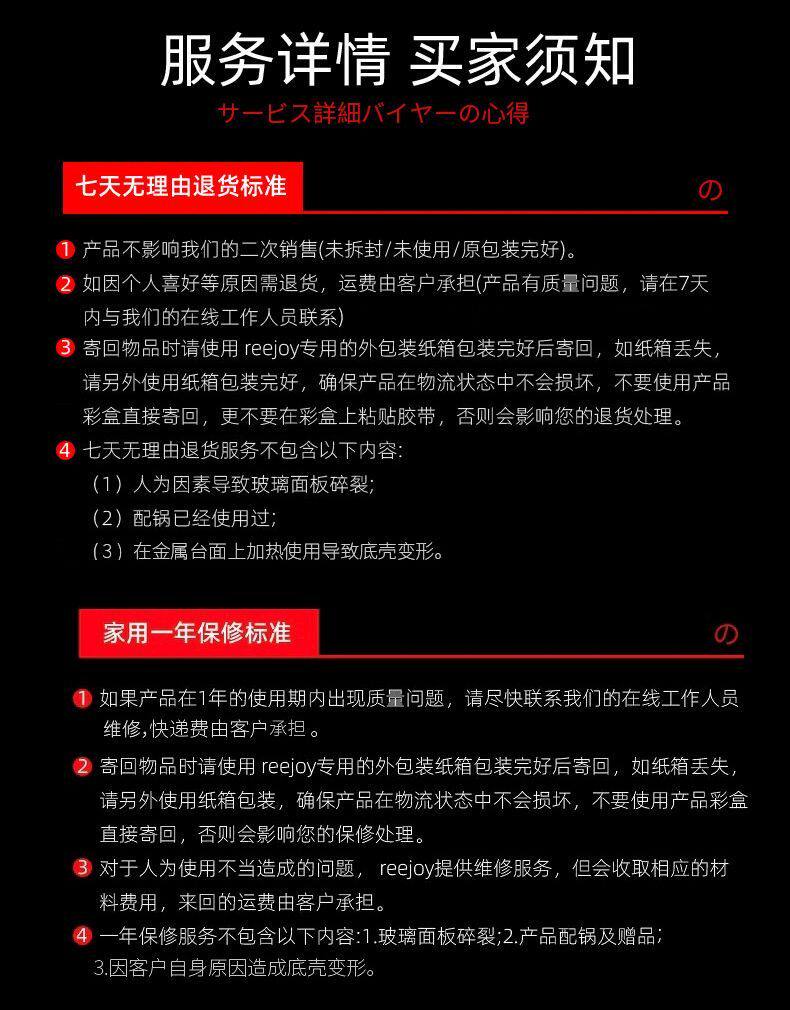 服务详情 买家须知
サービス詳細バイヤーの心得

七天无理由退货标准
の

1 产品不影响我们的二次销售(未拆封/未使用/原包装完好)。
2 如因个人喜好等原因需退货，运费由客户承担(产品有质量问题，请在7天内与我们的在线工作人员联系)
3 寄回物品时请使用 reejoy专用的外包装纸箱包装完好后寄回，如纸箱丢失，请另外使用纸箱包装完好，确保产品在物流状态中不会损坏，不要使用产品彩盒直接寄回，更不要在彩盒上粘贴胶带，否则会影响您的退货处理。
4 七天无理由退货服务不包含以下内容:
（1）人为因素导致玻璃面板碎裂;
（2）配锅已经使用过;
（3）在金属台面上加热使用导致底壳变形。

家用一年保修标准
の

1 如果产品在1年的使用期内出现质量问题，请尽快联系我们的在线工作人员维修,快递费由客户承担 。
2 寄回物品时请使用 reejoy专用的外包装纸箱包装完好后寄回，如纸箱丢失，请另外使用纸箱包装，确保产品在物流状态中不会损坏，不要使用产品彩盒直接寄回，否则会影响您的保修处理。
3 对于人为使用不当造成的问题， reejoy提供维修服务，但会收取相应的材料费用，来回的运费由客户承担。
4 一年保修服务不包含以下内容:1.玻璃面板碎裂;2.产品配锅及赠品;3.因客户自身原因造成底壳变形。